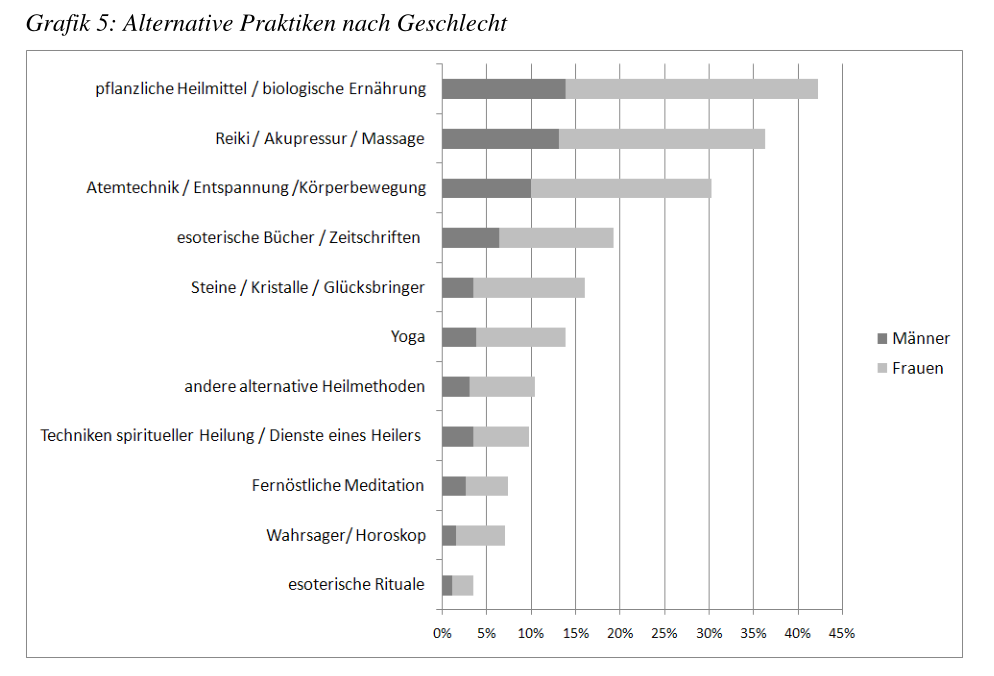 Grafik 5: Alternative Praktiken nach Geschlecht

pflanzliche Heilmittel / biologische Ernährung
Reiki / Akupressur / Massage
Atemtechnik / Entspannung /Körperbewegung
esoterische Bücher / Zeitschriften
Steine / Kristalle / Glücksbringer
Yoga
andere alternative Heilmethoden
Techniken spiritueller Heilung / Dienste eines Heilers
Fernöstliche Meditation
Wahrsager/ Horoskop
esoterische Rituale

0% 5% 10% 15% 20% 25% 30% 35% 40% 45%

Männer
Frauen